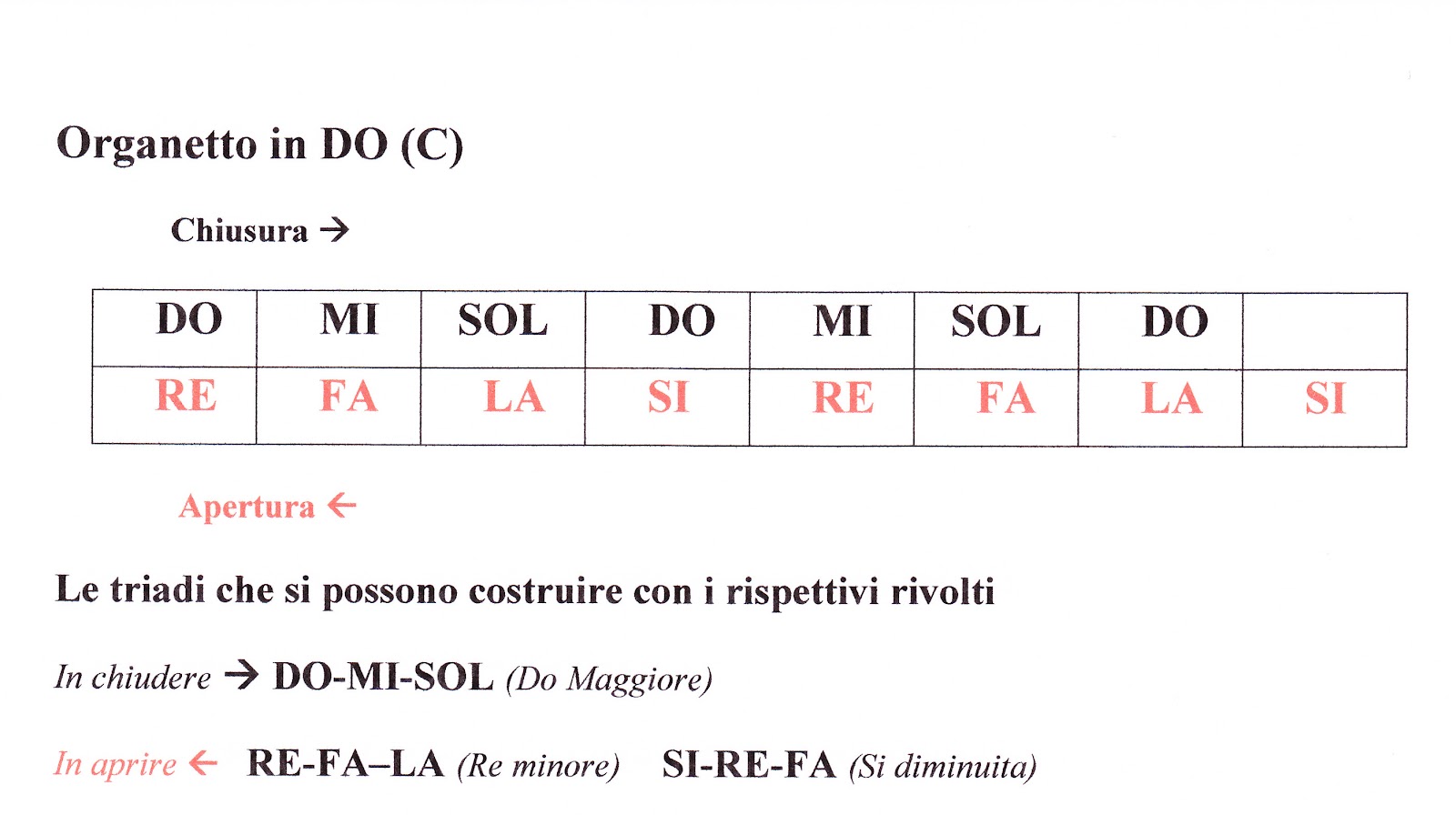 Organetto in DO (C)

Chiusura →

| DO | MI | SOL | DO | MI | SOL | DO |  |
|---|---|---|---|---|---|---|---|
| RE | FA | LA | SI | RE | FA | LA | SI |

Apertura ←

Le triadi che si possono costruire con i rispettivi rivolti

In chiudere → DO-MI-SOL (Do Maggiore)

In aprire ← RE-FA–LA (Re minore) SI-RE-FA (Si diminuita)